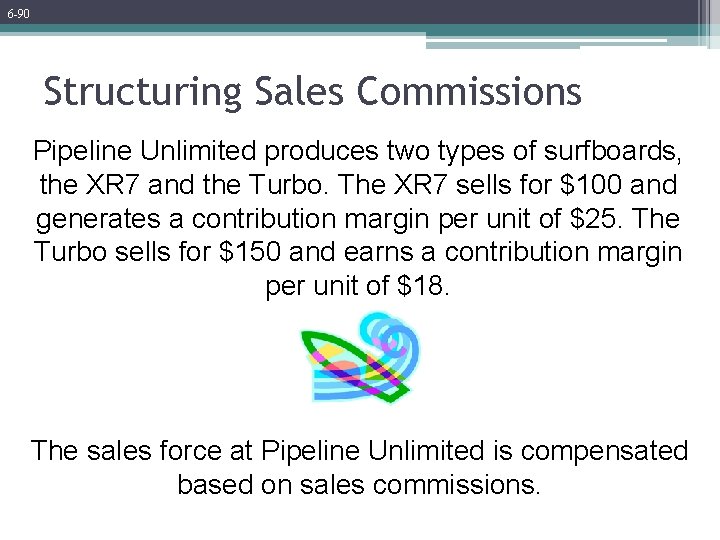 6-90

Structuring Sales Commissions

Pipeline Unlimited produces two types of surfboards, the XR7 and the Turbo. The XR7 sells for \$100 and generates a contribution margin per unit of \$25. The Turbo sells for \$150 and earns a contribution margin per unit of \$18.

The sales force at Pipeline Unlimited is compensated based on sales commissions.